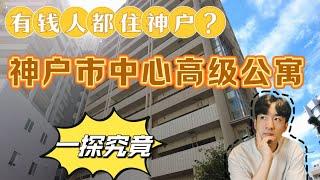 有钱人都住神户？
神户市中心高级公寓
一探究竟